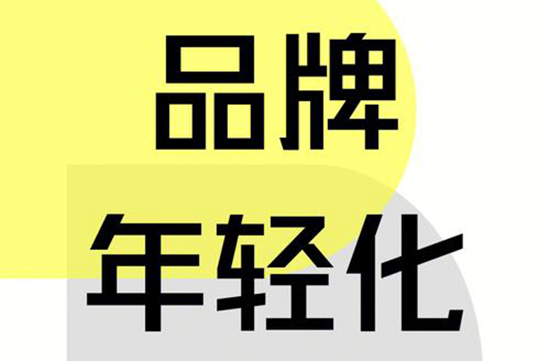 品牌

年轻化